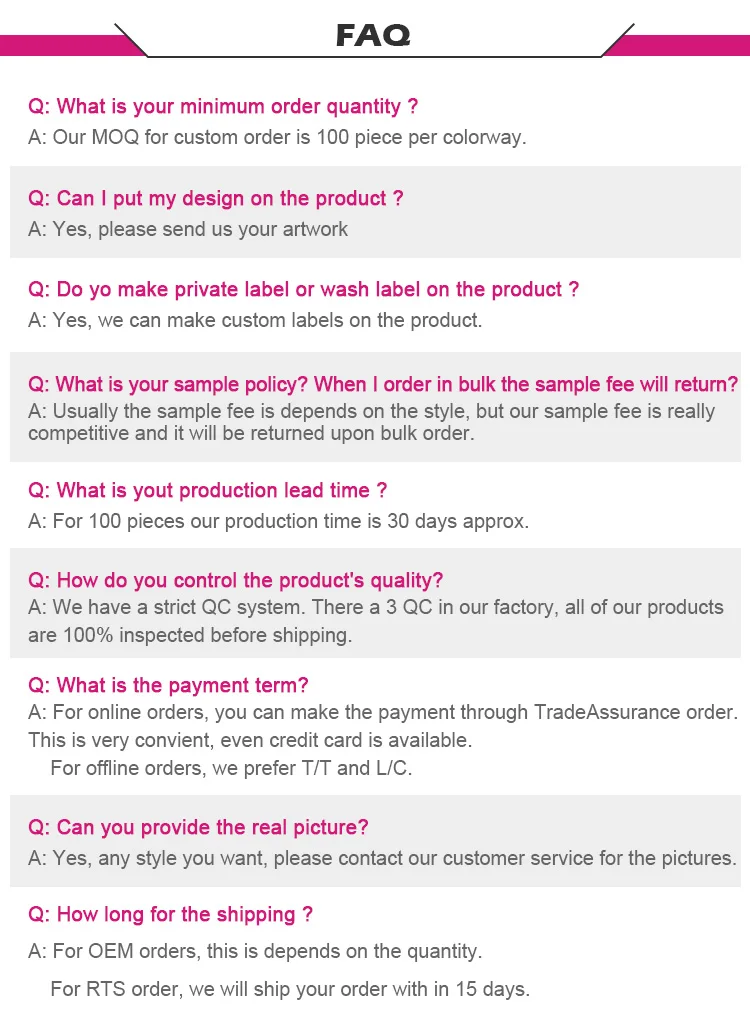 FAQ

Q: What is your minimum order quantity ?

A: Our MOQ for custom order is 100 piece per colorway.

Q: Can I put my design on the product ?

A: Yes, please send us your artwork

Q: Do yo make private label or wash label on the product ?

A: Yes, we can make custom labels on the product.

Q: What is your sample policy? When I order in bulk the sample fee will return?

A: Usually the sample fee is depends on the style, but our sample fee is really competitive and it will be returned upon bulk order.

Q: What is yout production lead time ?

A: For 100 pieces our production time is 30 days approx.

Q: How do you control the product's quality?

A: We have a strict QC system. There a 3 QC in our factory, all of our products are 100% inspected before shipping.

Q: What is the payment term?

A: For online orders, you can make the payment through TradeAssurance order. This is very convient, even credit card is available.

For offline orders, we prefer T/T and L/C.

Q: Can you provide the real picture?

A: Yes, any style you want, please contact our customer service for the pictures.

Q: How long for the shipping ?

A: For OEM orders, this is depends on the quantity.

For RTS order, we will ship your order with in 15 days.